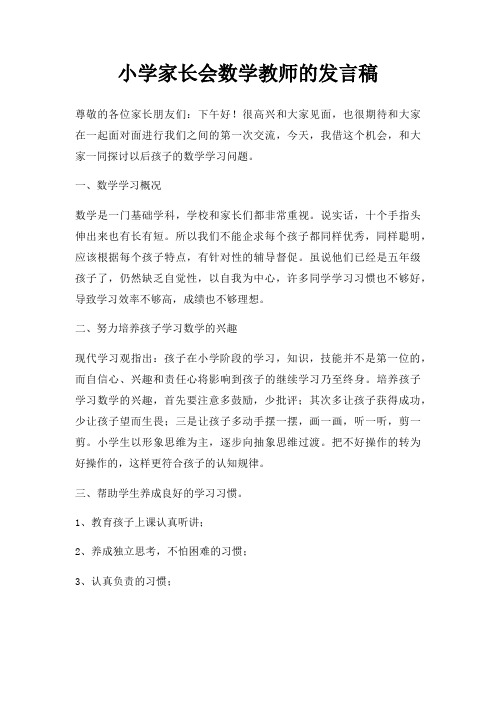 小学家长会数学教师的发言稿

尊敬的各位家长朋友们：下午好！很高兴和大家见面，也很期待和大家在一起面对面进行我们之间的第一次交流，今天，我借这个机会，和大家一同探讨以后孩子的数学学习问题。

一、数学学习概况

数学是一门基础学科，学校和家长们都非常重视。说实话，十个手指头伸出来也有长有短。所以我们不能企求每个孩子都同样优秀，同样聪明，应该根据每个孩子特点，有针对性的辅导督促。虽说他们已经是五年级孩子了，仍然缺乏自觉性，以自我为中心，许多同学学习习惯也不够好，导致学习效率不够高，成绩也不够理想。

二、努力培养孩子学习数学的兴趣

现代学习观指出：孩子在小学阶段的学习，知识，技能并不是第一位的，而自信心、兴趣和责任心将影响到孩子的继续学习乃至终身。培养孩子学习数学的兴趣，首先要注意多鼓励，少批评；其次多让孩子获得成功，少让孩子望而生畏；三是让孩子多动手摆一摆，画一画，听一听，剪一剪。小学生以形象思维为主，逐步向抽象思维过渡。把不好操作的转为好操作的，这样更符合孩子的认知规律。

三、帮助学生养成良好的学习习惯。

1、教育孩子上课认真听讲；

2、养成独立思考，不怕困难的习惯；

3、认真负责的习惯；